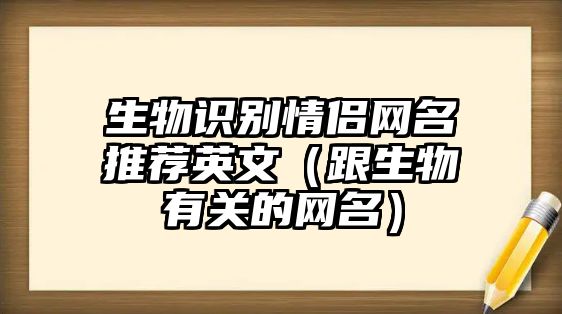 生物识别情侣网名推荐英文（跟生物有关的网名）